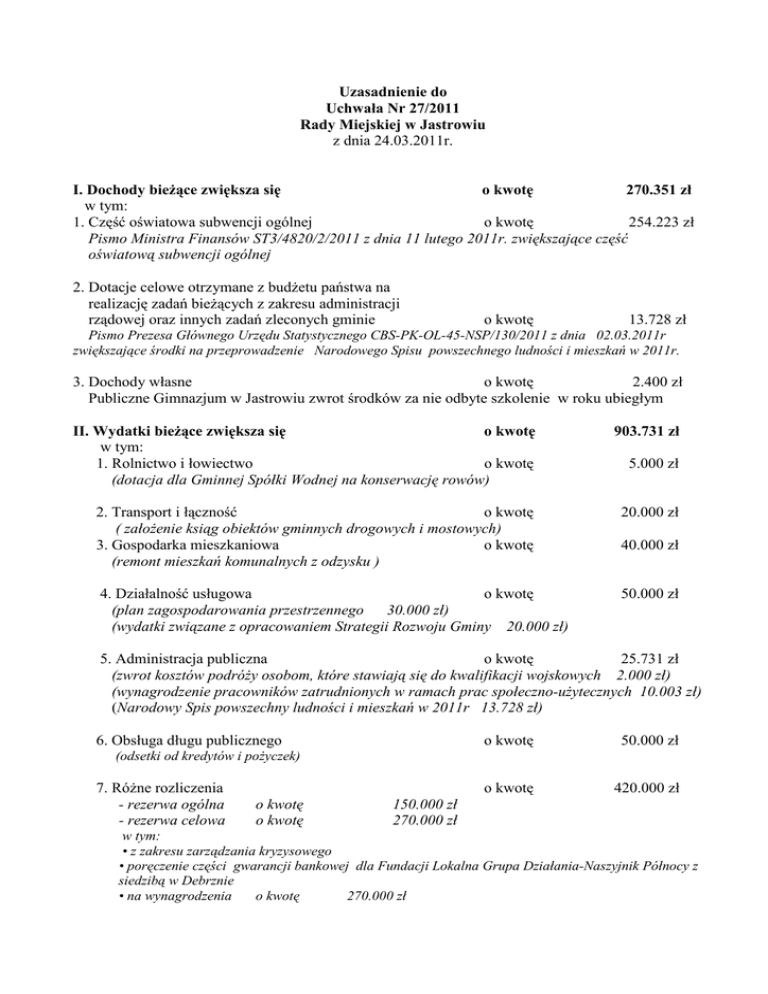 Uzasadnienie do
Uchwała Nr 27/2011
Rady Miejskiej w Jastrowiu
z dnia 24.03.2011r.

I. Dochody bieżące zwiększa się o kwotę 270.351 zł
w tym:
1. Część oświatowa subwencji ogólnej o kwotę 254.223 zł
Pismo Ministra Finansów ST3/4820/2/2011 z dnia 11 lutego 2011r. zwiększające część oświatową subwencji ogólnej

2. Dotacje celowe otrzymane z budżetu państwa na realizację zadań bieżących z zakresu administracji rządowej oraz innych zadań zleconych gminie o kwotę 13.728 zł
Pismo Prezesa Głównego Urzędu Statystycznego CBS-PK-OL-45-NSP/130/2011 z dnia 02.03.2011r zwiększające środki na przeprowadzenie Narodowego Spisu powszechnego ludności i mieszkań w 2011r.

3. Dochody własne o kwotę 2.400 zł
Publiczne Gimnazjum w Jastrowiu zwrot środków za nie odbyte szkolenie w roku ubiegłym

II. Wydatki bieżące zwiększa się o kwotę 903.731 zł
w tym:
1. Rolnictwo i łowiectwo o kwotę 5.000 zł
(dotacja dla Gminnej Spółki Wodnej na konserwację rowów)

2. Transport i łączność o kwotę 20.000 zł
( założenie ksiąg obiektów gminnych drogowych i mostowych)
3. Gospodarka mieszkaniowa o kwotę 40.000 zł
(remont mieszkań komunalnych z odzysku )

4. Działalność usługowa o kwotę 50.000 zł
(plan zagospodarowania przestrzennego 30.000 zł)
(wydatki związane z opracowaniem Strategii Rozwoju Gminy 20.000 zł)

5. Administracja publiczna o kwotę 25.731 zł
(zwrot kosztów podróży osobom, które stawiają się do kwalifikacji wojskowych 2.000 zł)
(wynagrodzenie pracowników zatrudnionych w ramach prac społeczno-użytecznych 10.003 zł)
(Narodowy Spis powszechny ludności i mieszkań w 2011r 13.728 zł)

6. Obsługa długu publicznego o kwotę 50.000 zł
(odsetki od kredytów i pożyczek)

7. Różne rozliczenia o kwotę 420.000 zł
- rezerwa ogólna o kwotę 150.000 zł
- rezerwa celowa o kwotę 270.000 zł
w tym:
• z zakresu zarządzania kryzysowego
• poręczenie części gwarancji bankowej dla Fundacji Lokalna Grupa Działania-Naszyjnik Północy z siedzibą w Debrznie
• na wynagrodzenia o kwotę 270.000 zł